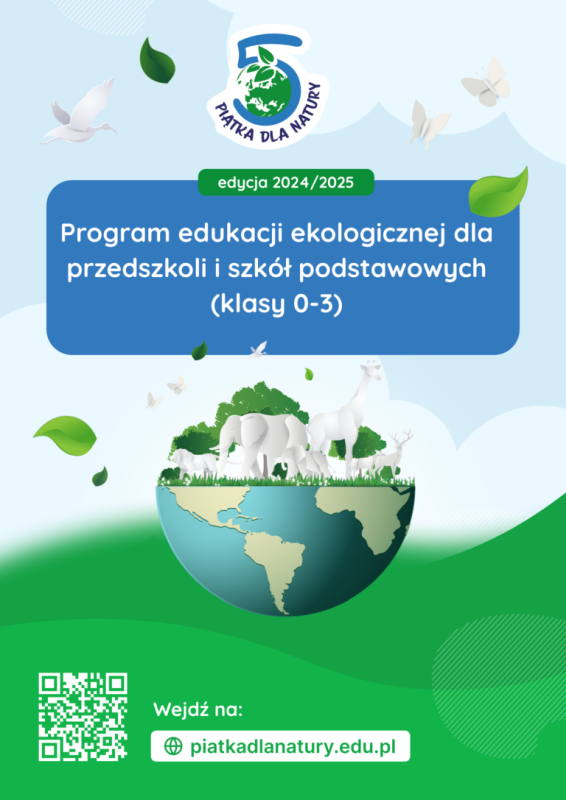 5
PIĄTKA DLA NATURY

edycja 2024/2025

Program edukacji ekologicznej dla przedszkoli i szkół podstawowych (klasy 0-3)

Wejdź na:

piatkadlanatury.edu.pl